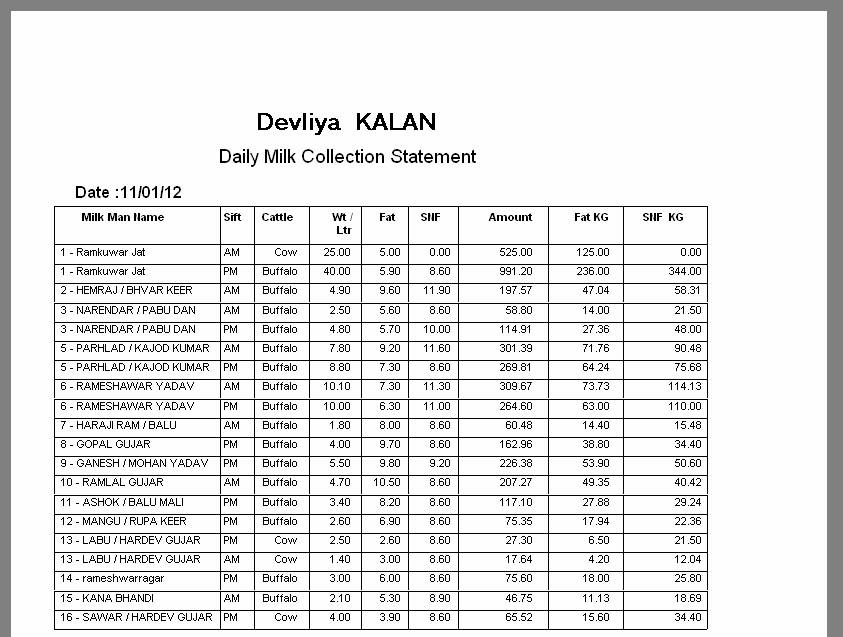 Devliya KALAN

Daily Milk Collection Statement

Date :11/01/12

| Milk Man Name | Sift | Cattle | Wt / Ltr | Fat | SNF | Amount | Fat KG | SNF KG |
|---|---|---|---|---|---|---|---|---|
| 1 - Ramkuwar Jat | AM | Cow | 25.00 | 5.00 | 0.00 | 525.00 | 125.00 | 0.00 |
| 1 - Ramkuwar Jat | PM | Buffalo | 40.00 | 5.90 | 8.60 | 991.20 | 236.00 | 344.00 |
| 2 - HEMRAJ / BHVAR KEER | AM | Buffalo | 4.90 | 9.60 | 11.90 | 197.57 | 47.04 | 58.31 |
| 3 - NARENDAR / PABU DAN | AM | Buffalo | 2.50 | 5.60 | 8.60 | 58.80 | 14.00 | 21.50 |
| 3 - NARENDAR / PABU DAN | PM | Buffalo | 4.80 | 5.70 | 10.00 | 114.91 | 27.36 | 48.00 |
| 5 - PARHLAD / KAJOD KUMAR | AM | Buffalo | 7.80 | 9.20 | 11.60 | 301.39 | 71.76 | 90.48 |
| 5 - PARHLAD / KAJOD KUMAR | PM | Buffalo | 8.80 | 7.30 | 8.60 | 269.81 | 64.24 | 75.68 |
| 6 - RAMESHAWAR YADAV | AM | Buffalo | 10.10 | 7.30 | 11.30 | 309.67 | 73.73 | 114.13 |
| 6 - RAMESHAWAR YADAV | PM | Buffalo | 10.00 | 6.30 | 11.00 | 264.60 | 63.00 | 110.00 |
| 7 - HARAJI RAM / BALU | AM | Buffalo | 1.80 | 8.00 | 8.60 | 60.48 | 14.40 | 15.48 |
| 8 - GOPAL GUJAR | PM | Buffalo | 4.00 | 9.70 | 8.60 | 162.96 | 38.80 | 34.40 |
| 9 - GANESH / MOHAN YADAV | PM | Buffalo | 5.50 | 9.80 | 9.20 | 226.38 | 53.90 | 50.60 |
| 10 - RAMLAL GUJAR | AM | Buffalo | 4.70 | 10.50 | 8.60 | 207.27 | 49.35 | 40.42 |
| 11 - ASHOK / BALU MALI | PM | Buffalo | 3.40 | 8.20 | 8.60 | 117.10 | 27.88 | 29.24 |
| 12 - MANGU / RUPA KEER | PM | Buffalo | 2.60 | 6.90 | 8.60 | 75.35 | 17.94 | 22.36 |
| 13 - LABU / HARDEV GUJAR | PM | Cow | 2.50 | 2.60 | 8.60 | 27.30 | 6.50 | 21.50 |
| 13 - LABU / HARDEV GUJAR | AM | Cow | 1.40 | 3.00 | 8.60 | 17.64 | 4.20 | 12.04 |
| 14 - rameshwarragar | PM | Buffalo | 3.00 | 6.00 | 8.60 | 75.60 | 18.00 | 25.80 |
| 15 - KANA BHANDI | AM | Buffalo | 2.10 | 5.30 | 8.90 | 46.75 | 11.13 | 18.69 |
| 16 - SAWAR / HARDEV GUJAR | PM | Cow | 4.00 | 3.90 | 8.60 | 65.52 | 15.60 | 34.40 |